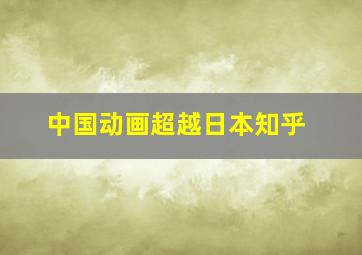 中国动画超越日本知乎